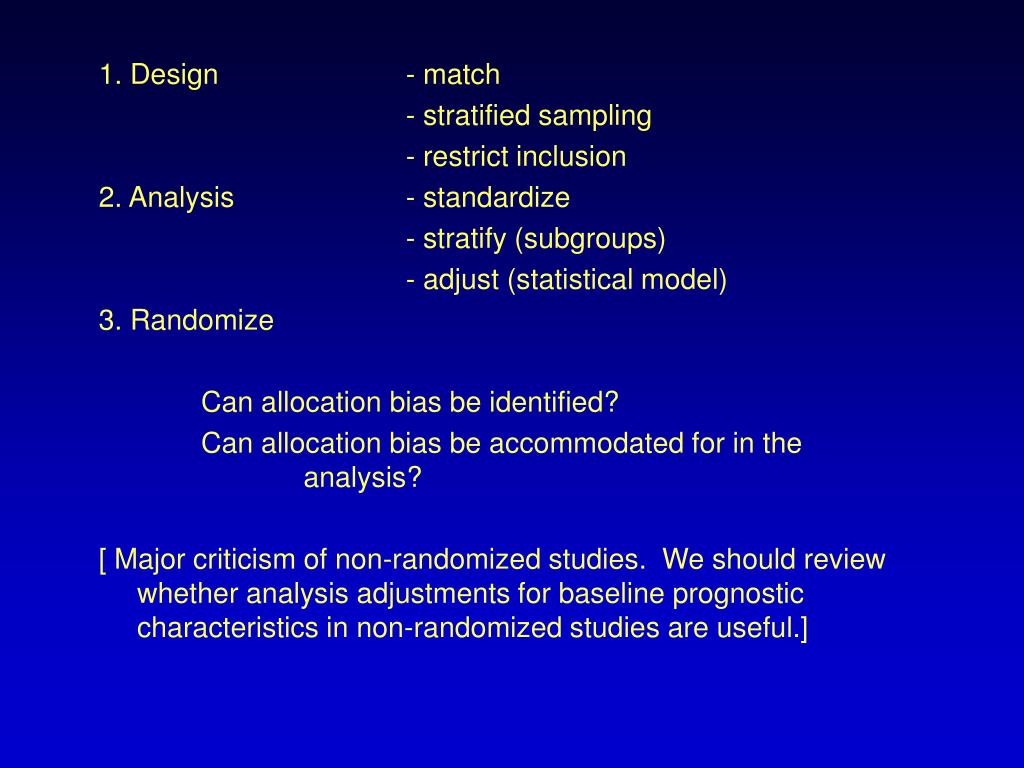 1. Design - match
- stratified sampling
- restrict inclusion
2. Analysis - standardize
- stratify (subgroups)
- adjust (statistical model)
3. Randomize

Can allocation bias be identified?
Can allocation bias be accommodated for in the analysis?

[ Major criticism of non-randomized studies. We should review whether analysis adjustments for baseline prognostic characteristics in non-randomized studies are useful.]